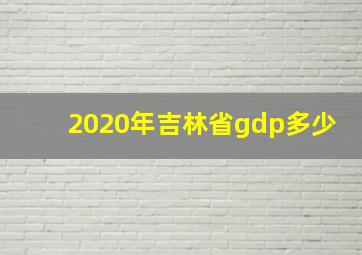 2020年吉林省gdp多少